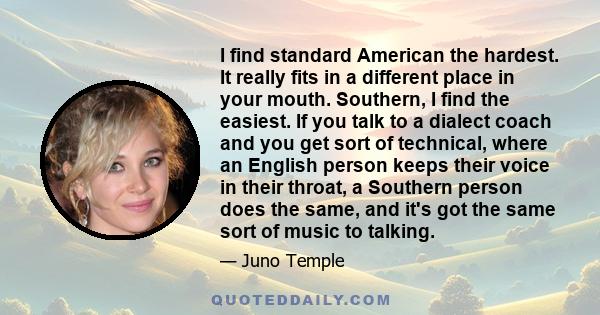 I find standard American the hardest. It really fits in a different place in your mouth. Southern, I find the easiest. If you talk to a dialect coach and you get sort of technical, where an English person keeps their voice in their throat, a Southern person does the same, and it's got the same sort of music to talking.

— Juno Temple

QUOTEDDAILY.COM